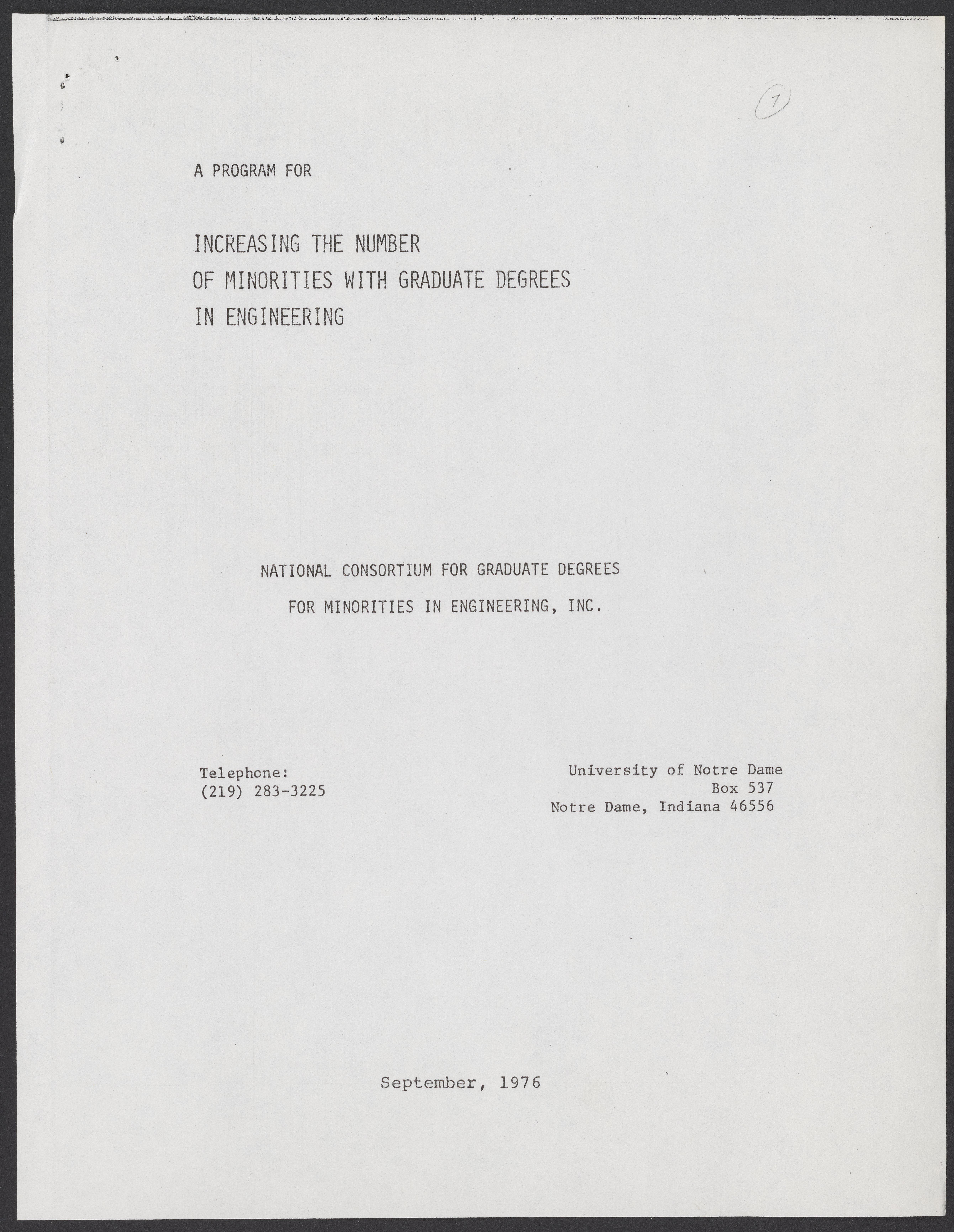 7

A PROGRAM FOR

INCREASING THE NUMBER
OF MINORITIES WITH GRADUATE DEGREES
IN ENGINEERING

NATIONAL CONSORTIUM FOR GRADUATE DEGREES
FOR MINORITIES IN ENGINEERING, INC.

Telephone:
(219) 283-3225

University of Notre Dame
Box 537
Notre Dame, Indiana 46556

September, 1976